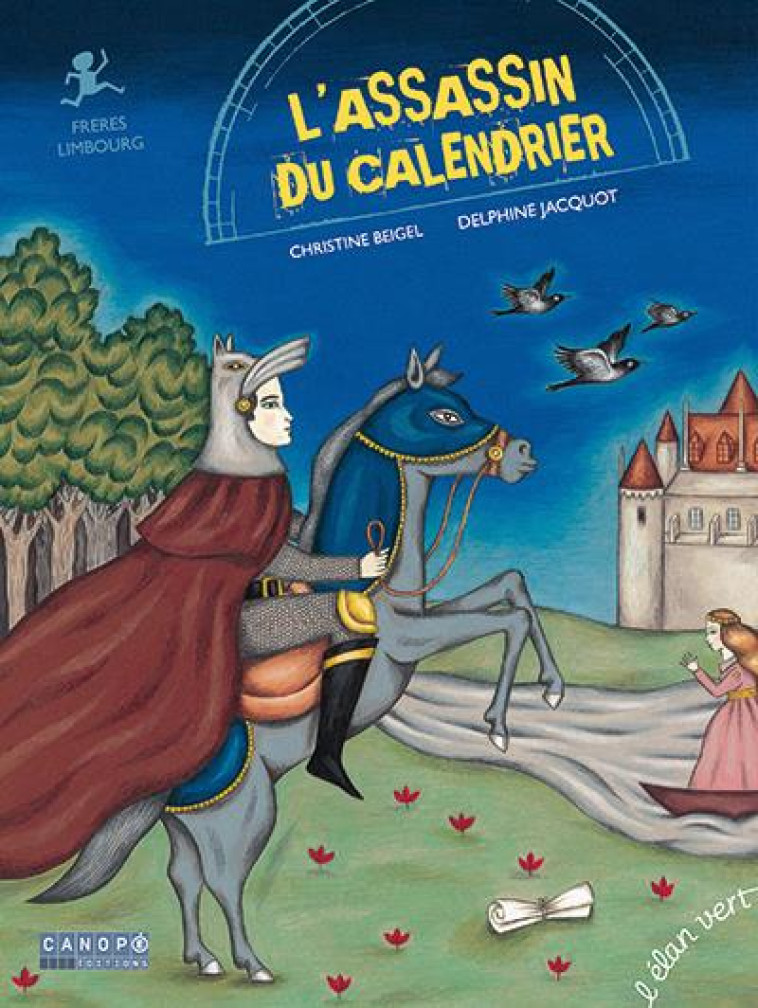 FRERES LIMBOURG

L'ASSASSIN DU CALENDRIER

CHRISTINE BEIGEL

DELPHINE JACQUOT

CANOPÉ ÉDITIONS

l'élan vert